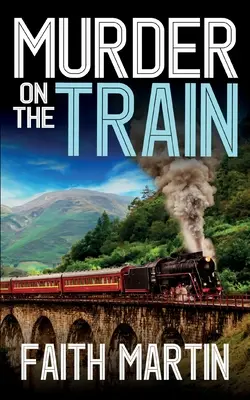 MURDER
ON THE TRAIN

FAITH MARTIN